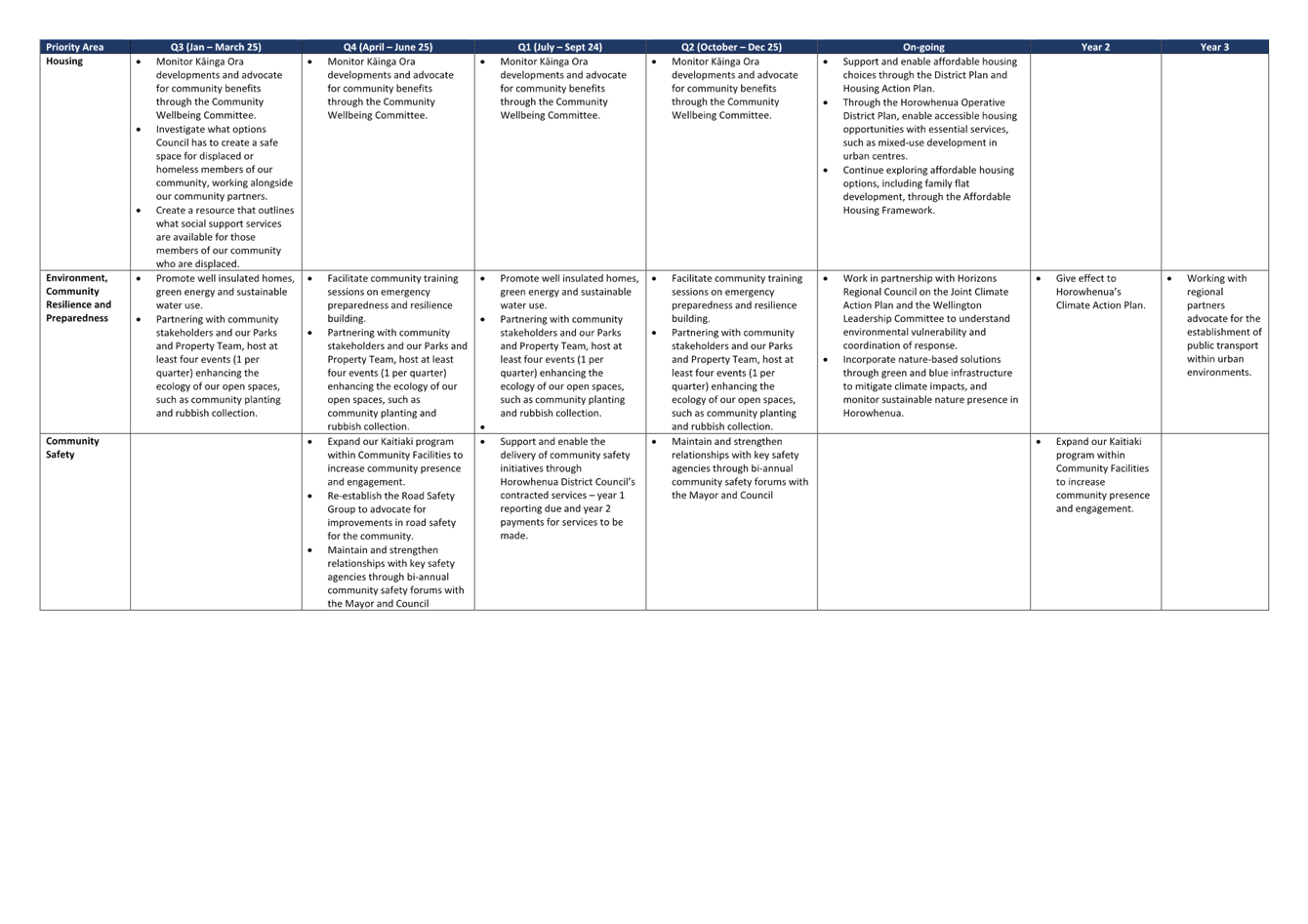 | Priority Area | Q3 (Jan – March 25) | Q4 (April – June 25) | Q1 (July – Sept 24) | Q2 (October – Dec 25) | On-going | Year 2 | Year 3 |
|---|---|---|---|---|---|---|---|
| Housing | • Monitor Kāinga Ora developments and advocate for community benefits through the Community Wellbeing Committee. • Investigate what options Council has to create a safe space for displaced or homeless members of our community, working alongside our community partners. • Create a resource that outlines what social support services are available for those members of our community who are displaced. | • Monitor Kāinga Ora developments and advocate for community benefits through the Community Wellbeing Committee. | • Monitor Kāinga Ora developments and advocate for community benefits through the Community Wellbeing Committee. | • Monitor Kāinga Ora developments and advocate for community benefits through the Community Wellbeing Committee. | • Support and enable affordable housing choices through the District Plan and Housing Action Plan. • Through the Horowhenua Operative District Plan, enable accessible housing opportunities with essential services, such as mixed-use development in urban centres. • Continue exploring affordable housing options, including family flat development, through the Affordable Housing Framework. | | |
| Environment, Community Resilience and Preparedness | • Promote well insulated homes, green energy and sustainable water use. • Partnering with community stakeholders and our Parks and Property Team, host at least four events (1 per quarter) enhancing the ecology of our open spaces, such as community planting and rubbish collection. | • Facilitate community training sessions on emergency preparedness and resilience building. • Partnering with community stakeholders and our Parks and Property Team, host at least four events (1 per quarter) enhancing the ecology of our open spaces, such as community planting and rubbish collection. | • Promote well insulated homes, green energy and sustainable water use. • Partnering with community stakeholders and our Parks and Property Team, host at least four events (1 per quarter) enhancing the ecology of our open spaces, such as community planting and rubbish collection. • | • Facilitate community training sessions on emergency preparedness and resilience building. • Partnering with community stakeholders and our Parks and Property Team, host at least four events (1 per quarter) enhancing the ecology of our open spaces, such as community planting and rubbish collection. | • Work in partnership with Horizons Regional Council on the Joint Climate Action Plan and the Wellington Leadership Committee to understand environmental vulnerability and coordination of response. • Incorporate nature-based solutions through green and blue infrastructure to mitigate climate impacts, and monitor sustainable nature presence in Horowhenua. | • Give effect to Horowhenua's Climate Action Plan. | • Working with regional partners advocate for the establishment of public transport within urban environments. |
| Community Safety | | • Expand our Kaitiaki program within Community Facilities to increase community presence and engagement. • Re-establish the Road Safety Group to advocate for improvements in road safety for the community. • Maintain and strengthen relationships with key safety agencies through bi-annual community safety forums with the Mayor and Council | • Support and enable the delivery of community safety initiatives through Horowhenua District Council's contracted services – year 1 reporting due and year 2 payments for services to be made. | • Maintain and strengthen relationships with key safety agencies through bi-annual community safety forums with the Mayor and Council | | • Expand our Kaitiaki program within Community Facilities to increase community presence and engagement. | |